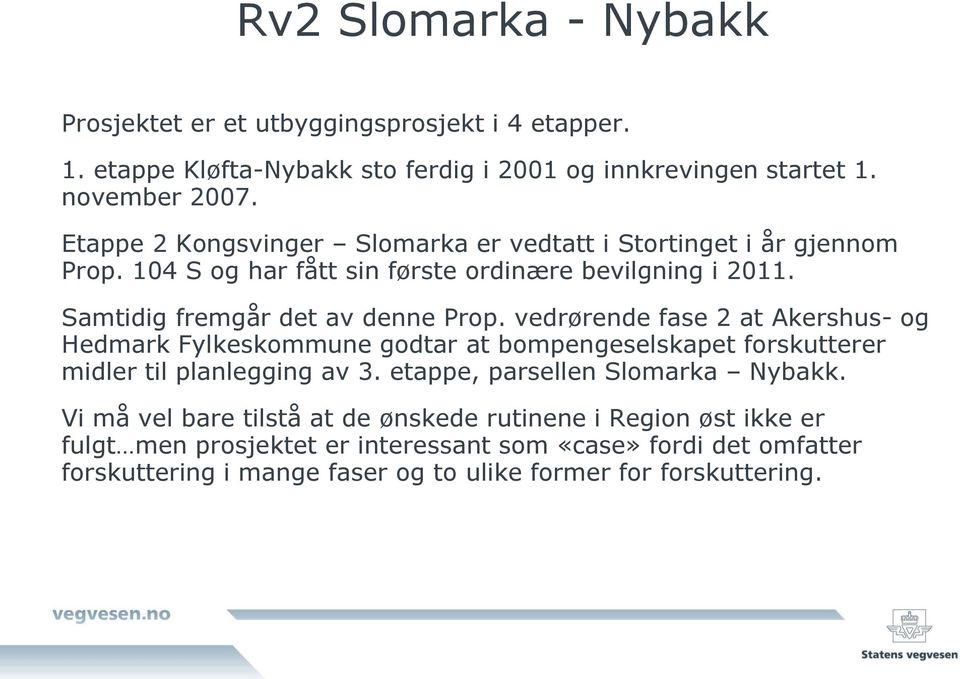 Rv2 Slomarka - Nybakk

Prosjektet er et utbyggingsprosjekt i 4 etapper.

1. etappe Kløfta-Nybakk sto ferdig i 2001 og innkrevingen startet 1. november 2007.

Etappe 2 Kongsvinger – Slomarka er vedtatt i Stortinget i år gjennom Prop. 104 S og har fått sin første ordinære bevilgning i 2011.

Samtidig fremgår det av denne Prop. vedrørende fase 2 at Akershus- og Hedmark Fylkeskommune godtar at bompengeselskapet forskutterer midler til planlegging av 3. etappe, parsellen Slomarka – Nybakk.

Vi må vel bare tilstå at de ønskede rutinene i Region øst ikke er fulgt…men prosjektet er interessant som «case» fordi det omfatter forskuttering i mange faser og to ulike former for forskuttering.

vegvesen.no

Statens vegvesen